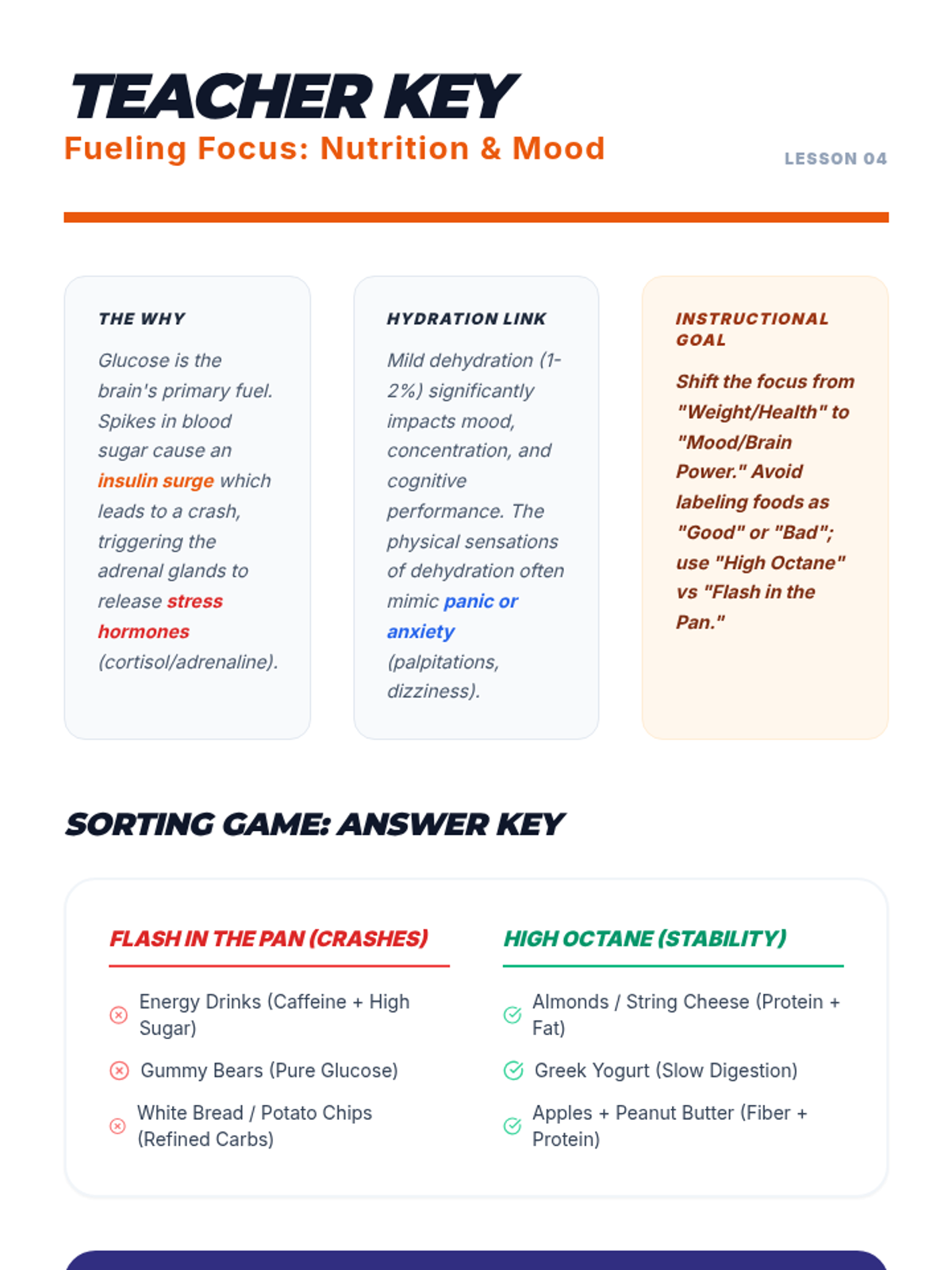 TEACHER KEY
Fueling Focus: Nutrition & Mood

LESSON 04

THE WHY

Glucose is the brain's primary fuel. Spikes in blood sugar cause an insulin surge which leads to a crash, triggering the adrenal glands to release stress hormones (cortisol/adrenaline).

HYDRATION LINK

Mild dehydration (1-2%) significantly impacts mood, concentration, and cognitive performance. The physical sensations of dehydration often mimic panic or anxiety (palpitations, dizziness).

INSTRUCTIONAL GOAL

Shift the focus from "Weight/Health" to "Mood/Brain Power." Avoid labeling foods as "Good" or "Bad"; use "High Octane" vs "Flash in the Pan."

SORTING GAME: ANSWER KEY

FLASH IN THE PAN (CRASHES)

Energy Drinks (Caffeine + High Sugar)

Gummy Bears (Pure Glucose)

White Bread / Potato Chips (Refined Carbs)

HIGH OCTANE (STABILITY)

Almonds / String Cheese (Protein + Fat)

Greek Yogurt (Slow Digestion)

Apples + Peanut Butter (Fiber + Protein)